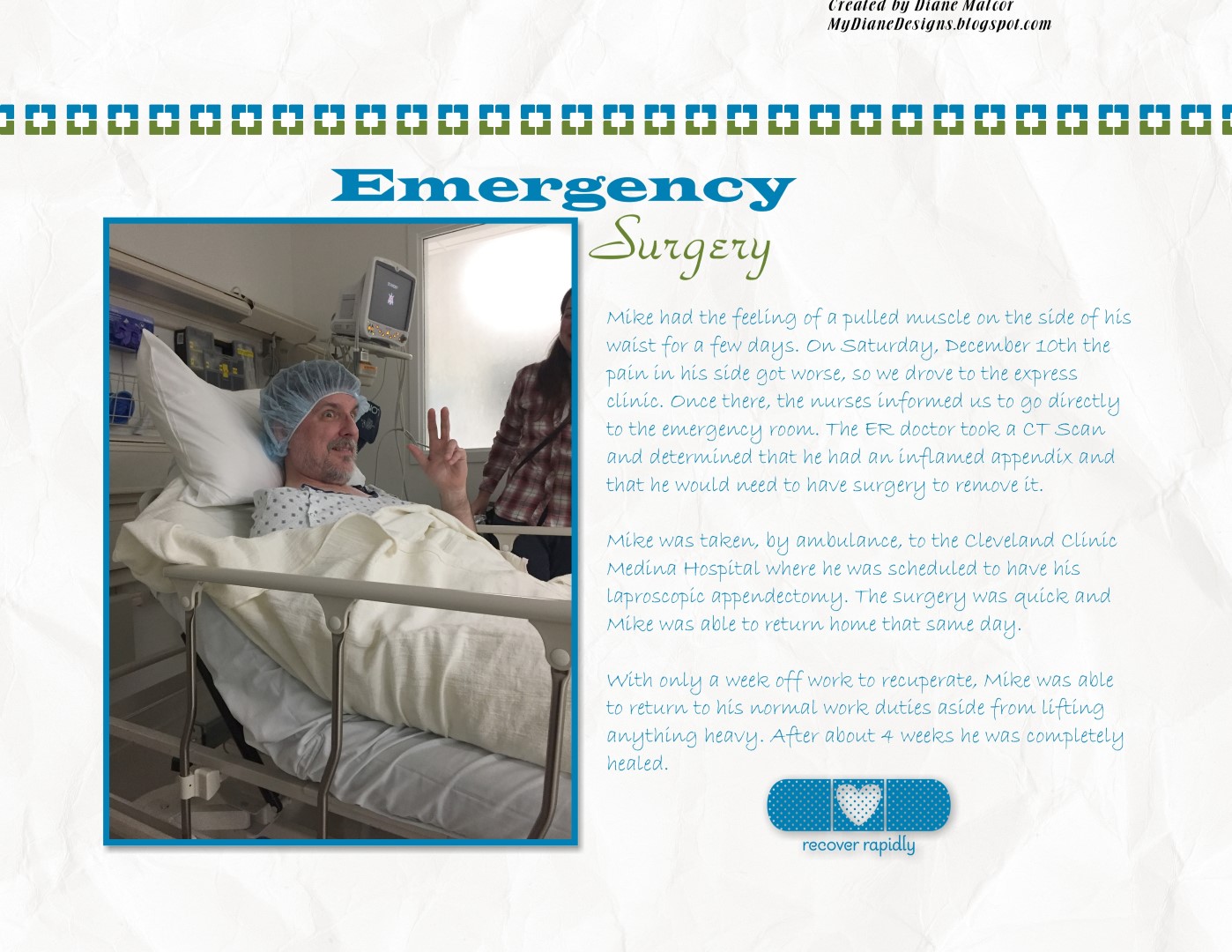 Created by Diane Malcor
MyDianeDesigns.blogspot.com

Emergency
Surgery

Mike had the feeling of a pulled muscle on the side of his waist for a few days. On Saturday, December 10th the pain in his side got worse, so we drove to the express clinic. Once there, the nurses informed us to go directly to the emergency room. The ER doctor took a CT Scan and determined that he had an inflamed appendix and that he would need to have surgery to remove it.

Mike was taken, by ambulance, to the Cleveland Clinic Medina Hospital where he was scheduled to have his laproscopic appendectomy. The surgery was quick and Mike was able to return home that same day.

With only a week off work to recuperate, Mike was able to return to his normal work duties aside from lifting anything heavy. After about 4 weeks he was completely healed.

recover rapidly